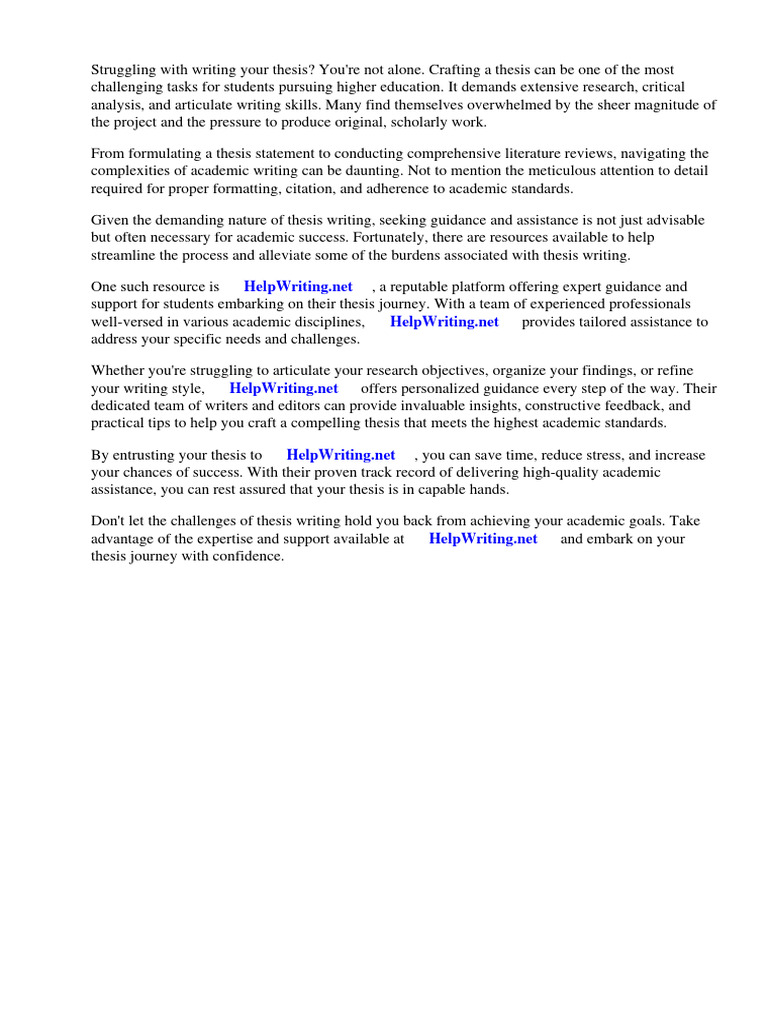 Struggling with writing your thesis? You're not alone. Crafting a thesis can be one of the most challenging tasks for students pursuing higher education. It demands extensive research, critical analysis, and articulate writing skills. Many find themselves overwhelmed by the sheer magnitude of the project and the pressure to produce original, scholarly work.

From formulating a thesis statement to conducting comprehensive literature reviews, navigating the complexities of academic writing can be daunting. Not to mention the meticulous attention to detail required for proper formatting, citation, and adherence to academic standards.

Given the demanding nature of thesis writing, seeking guidance and assistance is not just advisable but often necessary for academic success. Fortunately, there are resources available to help streamline the process and alleviate some of the burdens associated with thesis writing.

One such resource is HelpWriting.net , a reputable platform offering expert guidance and support for students embarking on their thesis journey. With a team of experienced professionals well-versed in various academic disciplines, HelpWriting.net provides tailored assistance to address your specific needs and challenges.

Whether you're struggling to articulate your research objectives, organize your findings, or refine your writing style, HelpWriting.net offers personalized guidance every step of the way. Their dedicated team of writers and editors can provide invaluable insights, constructive feedback, and practical tips to help you craft a compelling thesis that meets the highest academic standards.

By entrusting your thesis to HelpWriting.net , you can save time, reduce stress, and increase your chances of success. With their proven track record of delivering high-quality academic assistance, you can rest assured that your thesis is in capable hands.

Don't let the challenges of thesis writing hold you back from achieving your academic goals. Take advantage of the expertise and support available at HelpWriting.net and embark on your thesis journey with confidence.